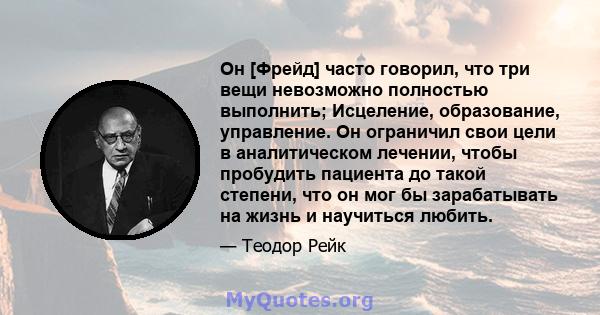 Он [Фрейд] часто говорил, что три вещи невозможно полностью выполнить; Исцеление, образование, управление. Он ограничил свои цели в аналитическом лечении, чтобы пробудить пациента до такой степени, что он мог бы зарабатывать на жизнь и научиться любить.

— Теодор Рейк

MyQuotes.org